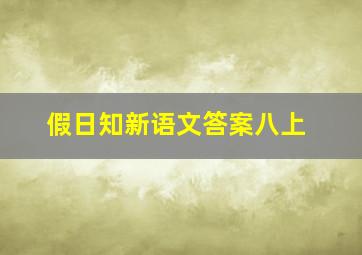 假日知新语文答案八上